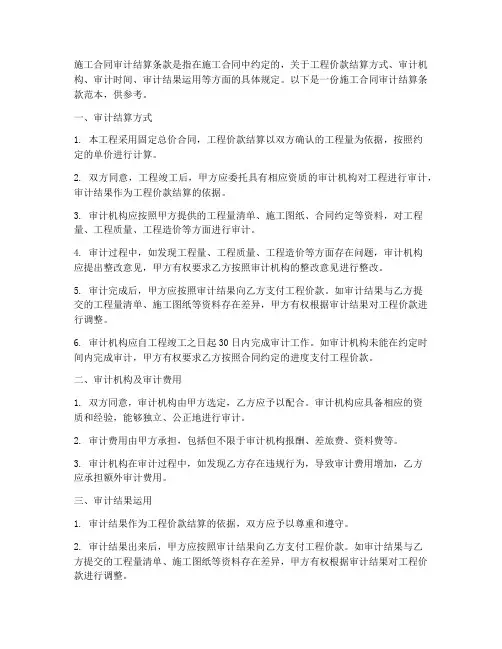 施工合同审计结算条款是指在施工合同中约定的，关于工程价款结算方式、审计机构、审计时间、审计结果运用等方面的具体规定。以下是一份施工合同审计结算条款范本，供参考。

一、审计结算方式

1. 本工程采用固定总价合同，工程价款结算以双方确认的工程量为依据，按照约定的单价进行计算。

2. 双方同意，工程竣工后，甲方应委托具有相应资质的审计机构对工程进行审计，审计结果作为工程价款结算的依据。

3. 审计机构应按照甲方提供的工程量清单、施工图纸、合同约定等资料，对工程量、工程质量、工程造价等方面进行审计。

4. 审计过程中，如发现工程量、工程质量、工程造价等方面存在问题，审计机构应提出整改意见，甲方有权要求乙方按照审计机构的整改意见进行整改。

5. 审计完成后，甲方应按照审计结果向乙方支付工程价款。如审计结果与乙方提交的工程量清单、施工图纸等资料存在差异，甲方有权根据审计结果对工程价款进行调整。

6. 审计机构应自工程竣工之日起30日内完成审计工作。如审计机构未能在约定时间内完成审计，甲方有权要求乙方按照合同约定的进度支付工程价款。

二、审计机构及审计费用

1. 双方同意，审计机构由甲方选定，乙方应予以配合。审计机构应具备相应的资质和经验，能够独立、公正地进行审计。

2. 审计费用由甲方承担，包括但不限于审计机构报酬、差旅费、资料费等。

3. 审计机构在审计过程中，如发现乙方存在违规行为，导致审计费用增加，乙方应承担额外审计费用。

三、审计结果运用

1. 审计结果作为工程价款结算的依据，双方应予以尊重和遵守。

2. 审计结果出来后，甲方应按照审计结果向乙方支付工程价款。如审计结果与乙方提交的工程量清单、施工图纸等资料存在差异，甲方有权根据审计结果对工程价款进行调整。